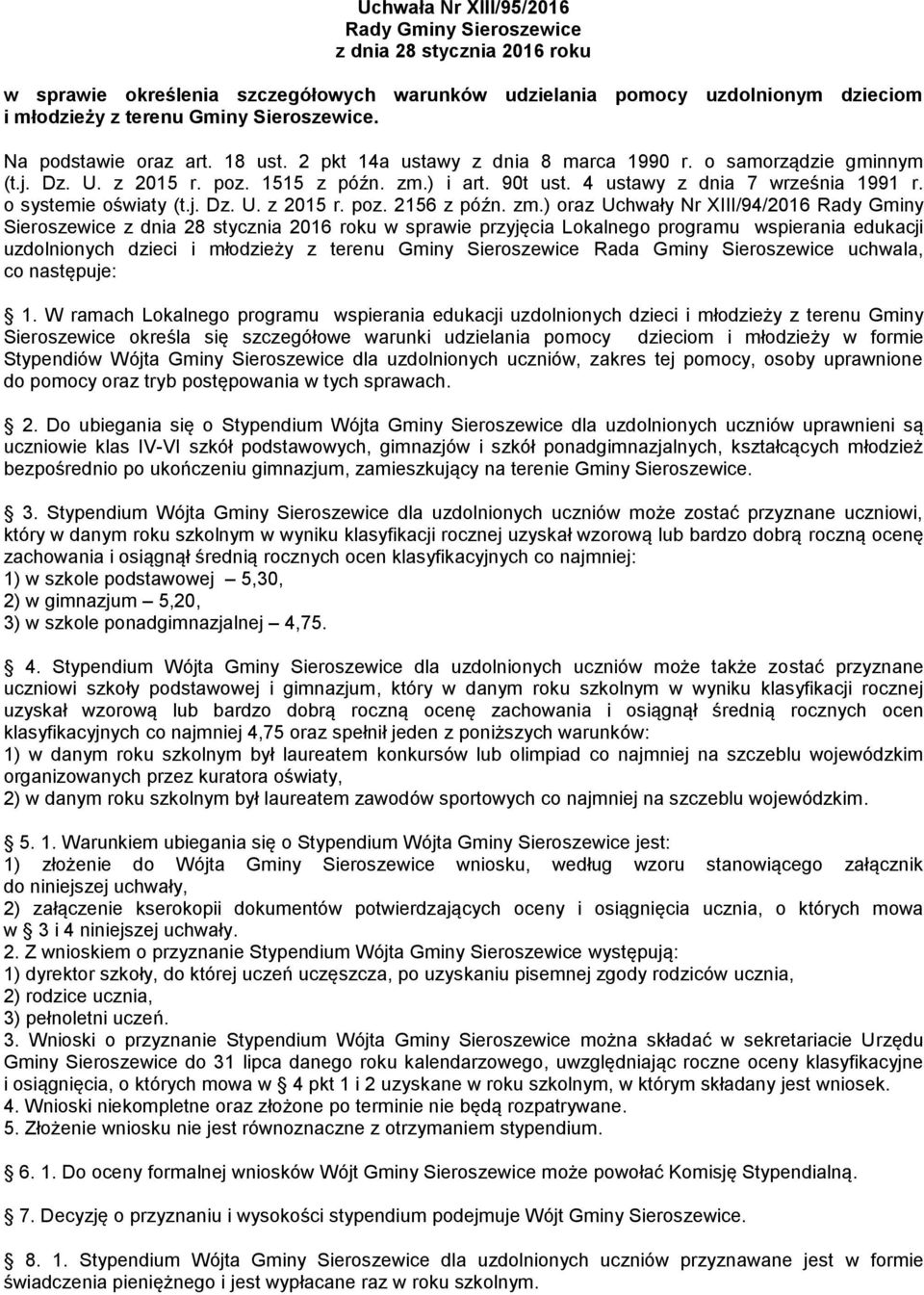 Uchwała Nr XIII/95/2016
Rady Gminy Sieroszewice
z dnia 28 stycznia 2016 roku

w sprawie określenia szczegółowych warunków udzielania pomocy uzdolnionym dzieciom i młodzieży z terenu Gminy Sieroszewice.

Na podstawie oraz art. 18 ust. 2 pkt 14a ustawy z dnia 8 marca 1990 r. o samorządzie gminnym (t.j. Dz. U. z 2015 r. poz. 1515 z późn. zm.) i art. 90t ust. 4 ustawy z dnia 7 września 1991 r. o systemie oświaty (t.j. Dz. U. z 2015 r. poz. 2156 z późn. zm.) oraz Uchwały Nr XIII/94/2016 Rady Gminy Sieroszewice z dnia 28 stycznia 2016 roku w sprawie przyjęcia Lokalnego programu wspierania edukacji uzdolnionych dzieci i młodzieży z terenu Gminy Sieroszewice Rada Gminy Sieroszewice uchwala, co następuje:

1. W ramach Lokalnego programu wspierania edukacji uzdolnionych dzieci i młodzieży z terenu Gminy Sieroszewice określa się szczegółowe warunki udzielania pomocy dzieciom i młodzieży w formie Stypendiów Wójta Gminy Sieroszewice dla uzdolnionych uczniów, zakres tej pomocy, osoby uprawnione do pomocy oraz tryb postępowania w tych sprawach.

2. Do ubiegania się o Stypendium Wójta Gminy Sieroszewice dla uzdolnionych uczniów uprawnieni są uczniowie klas IV-VI szkół podstawowych, gimnazjów i szkół ponadgimnazjalnych, kształcących młodzież bezpośrednio po ukończeniu gimnazjum, zamieszkujący na terenie Gminy Sieroszewice.

3. Stypendium Wójta Gminy Sieroszewice dla uzdolnionych uczniów może zostać przyznane uczniowi, który w danym roku szkolnym w wyniku klasyfikacji rocznej uzyskał wzorową lub bardzo dobrą roczną ocenę zachowania i osiągnął średnią rocznych ocen klasyfikacyjnych co najmniej:
1) w szkole podstawowej – 5,30,
2) w gimnazjum – 5,20,
3) w szkole ponadgimnazjalnej – 4,75.

4. Stypendium Wójta Gminy Sieroszewice dla uzdolnionych uczniów może także zostać przyznane uczniowi szkoły podstawowej i gimnazjum, który w danym roku szkolnym w wyniku klasyfikacji rocznej uzyskał wzorową lub bardzo dobrą roczną ocenę zachowania i osiągnął średnią rocznych ocen klasyfikacyjnych co najmniej 4,75 oraz spełnił jeden z poniższych warunków:
1) w danym roku szkolnym był laureatem konkursów lub olimpiad co najmniej na szczeblu wojewódzkim organizowanych przez kuratora oświaty,
2) w danym roku szkolnym był laureatem zawodów sportowych co najmniej na szczeblu wojewódzkim.

5. 1. Warunkiem ubiegania się o Stypendium Wójta Gminy Sieroszewice jest:
1) złożenie do Wójta Gminy Sieroszewice wniosku, według wzoru stanowiącego załącznik do niniejszej uchwały,
2) załączenie kserokopii dokumentów potwierdzających oceny i osiągnięcia ucznia, o których mowa w 3 i 4 niniejszej uchwały.
2. Z wnioskiem o przyznanie Stypendium Wójta Gminy Sieroszewice występują:
1) dyrektor szkoły, do której uczeń uczęszcza, po uzyskaniu pisemnej zgody rodziców ucznia,
2) rodzice ucznia,
3) pełnoletni uczeń.
3. Wnioski o przyznanie Stypendium Wójta Gminy Sieroszewice można składać w sekretariacie Urzędu Gminy Sieroszewice do 31 lipca danego roku kalendarzowego, uwzględniając roczne oceny klasyfikacyjne i osiągnięcia, o których mowa w 4 pkt 1 i 2 uzyskane w roku szkolnym, w którym składany jest wniosek.
4. Wnioski niekompletne oraz złożone po terminie nie będą rozpatrywane.
5. Złożenie wniosku nie jest równoznaczne z otrzymaniem stypendium.

6. 1. Do oceny formalnej wniosków Wójt Gminy Sieroszewice może powołać Komisję Stypendialną.

7. Decyzję o przyznaniu i wysokości stypendium podejmuje Wójt Gminy Sieroszewice.

8. 1. Stypendium Wójta Gminy Sieroszewice dla uzdolnionych uczniów przyznawane jest w formie świadczenia pieniężnego i jest wypłacane raz w roku szkolnym.